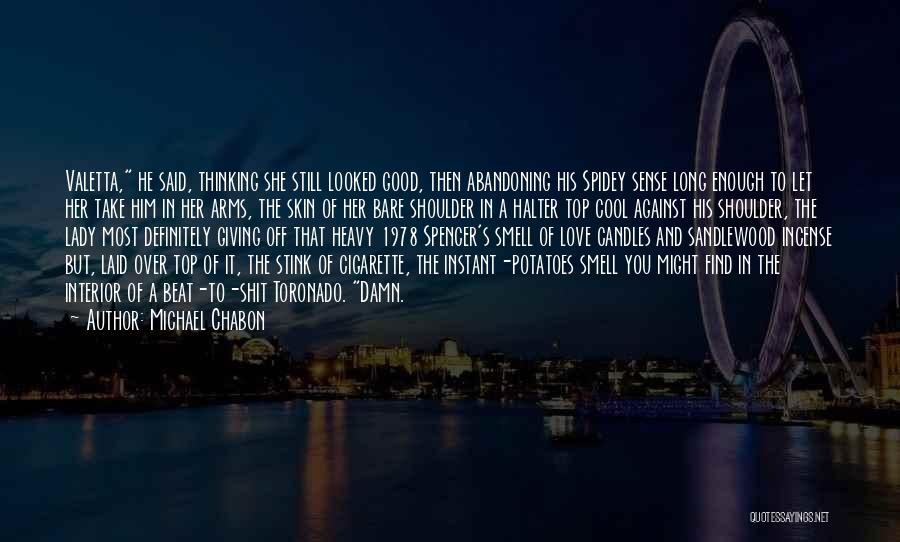 Valetta," he said, thinking she still looked good, then abandoning his Spidey sense long enough to let her take him in her arms, the skin of her bare shoulder in a halter top cool against his shoulder, the lady most definitely giving off that heavy 1978 Spencer's smell of love candles and sandlewood incense but, laid over top of it, the stink of cigarette, the instant-potatoes smell you might find in the interior of a beat-to-shit Toronado. "Damn.

— Author: Michael Chabon

QUOTESSAYINGS.NET